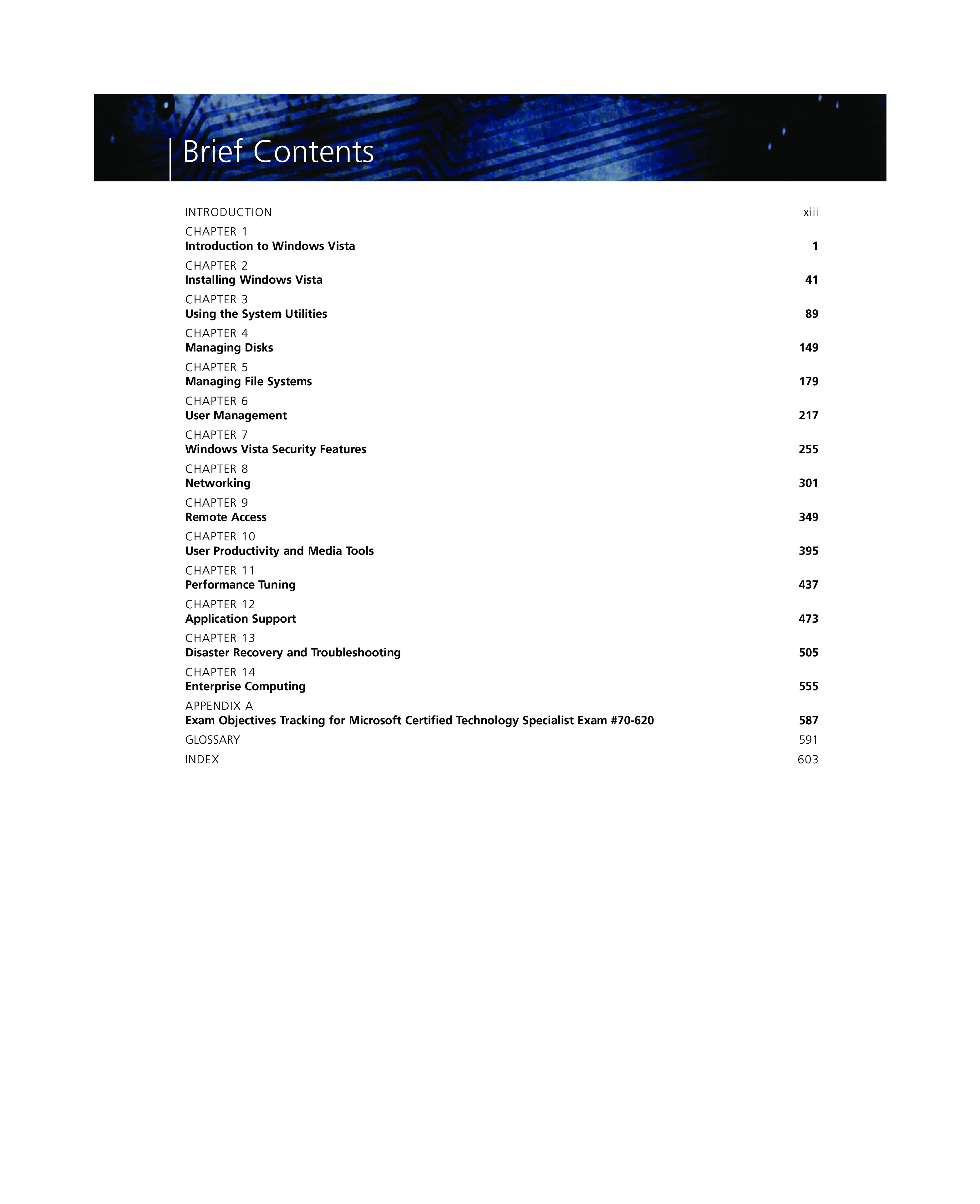 Brief Contents

INTRODUCTION xiii

CHAPTER 1
Introduction to Windows Vista 1

CHAPTER 2
Installing Windows Vista 41

CHAPTER 3
Using the System Utilities 89

CHAPTER 4
Managing Disks 149

CHAPTER 5
Managing File Systems 179

CHAPTER 6
User Management 217

CHAPTER 7
Windows Vista Security Features 255

CHAPTER 8
Networking 301

CHAPTER 9
Remote Access 349

CHAPTER 10
User Productivity and Media Tools 395

CHAPTER 11
Performance Tuning 437

CHAPTER 12
Application Support 473

CHAPTER 13
Disaster Recovery and Troubleshooting 505

CHAPTER 14
Enterprise Computing 555

APPENDIX A
Exam Objectives Tracking for Microsoft Certified Technology Specialist Exam #70-620 587

GLOSSARY 591

INDEX 603